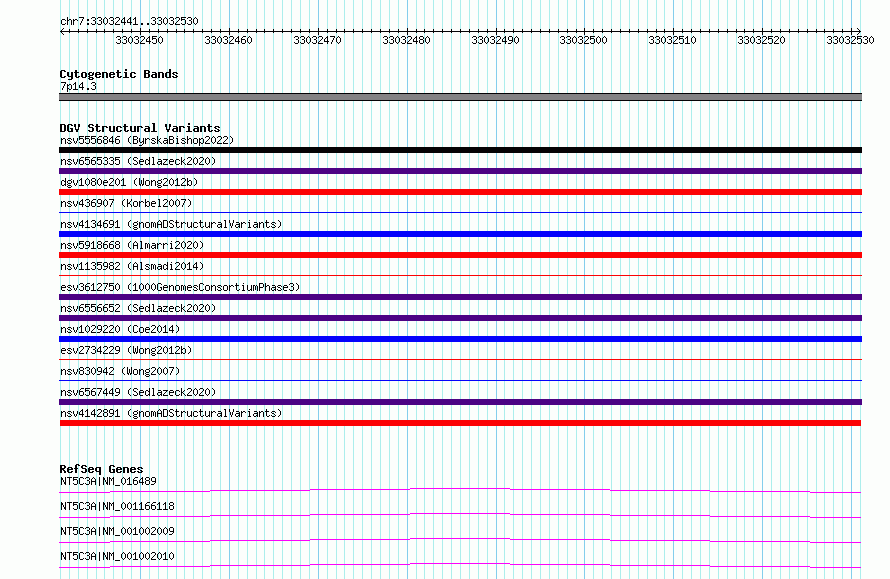 chr7:33032441..33032530

33032450 33032460 33032470 33032480 33032490 33032500 33032510 33032520 33032530

Cytogenetic Bands
7p14.3

DGV Structural Variants
nsv5556846 (ByrskaBishop2022)
nsv6565335 (Sedlazeck2020)
dgv1080e201 (Wong2012b)
nsv436907 (Korbel2007)
nsv4134691 (gnomADStructuralVariants)
nsv5918668 (Almarri2020)
nsv1135982 (Alsmadi2014)
esv3612750 (1000GenomesConsortiumPhase3)
nsv6556652 (Sedlazeck2020)
nsv1029220 (Coe2014)
esv2734229 (Wong2012b)
nsv830942 (Wong2007)
nsv6567449 (Sedlazeck2020)
nsv4142891 (gnomADStructuralVariants)

RefSeq Genes
NT5C3A|NM_016489
NT5C3A|NM_001166118
NT5C3A|NM_001002009
NT5C3A|NM_001002010